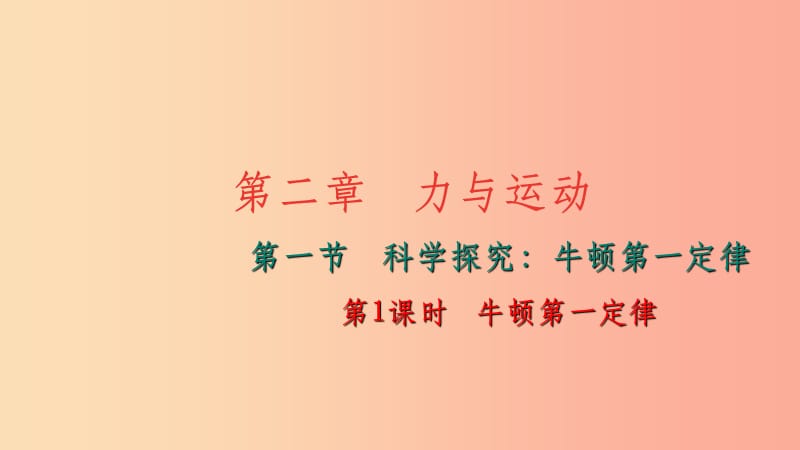 第二章　力与运动

第一节　科学探究：牛顿第一定律

第1课时　牛顿第一定律